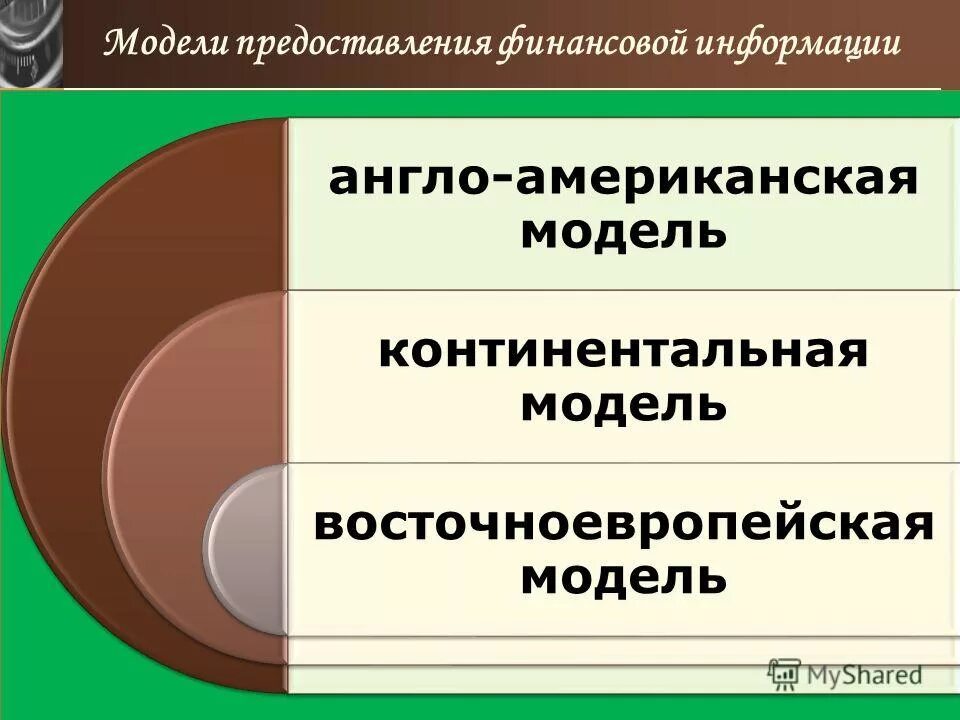 Модели предоставления финансовой информации

англо-американская модель

континентальная модель

восточноевропейская модель

MyShared